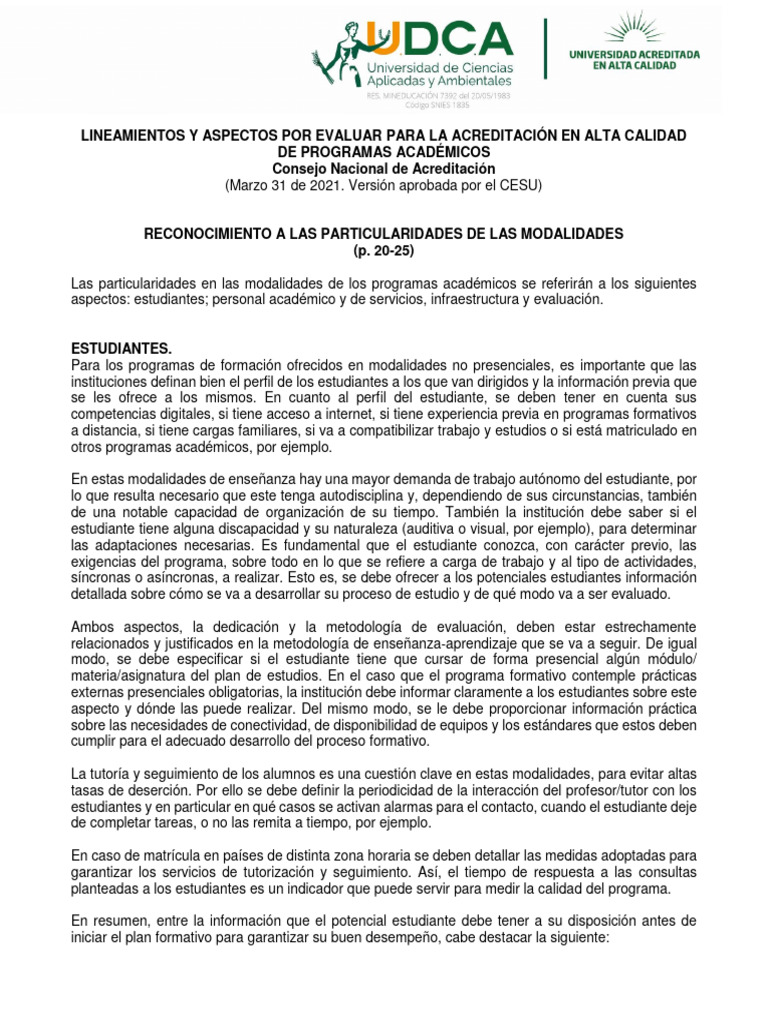 UDCA
Universidad de Ciencias Aplicadas y Ambientales
RES. MINEDUCACIÓN 7392 del 20/05/1983
Código SNIES 1835

UNIVERSIDAD ACREDITADA EN ALTA CALIDAD

LINEAMIENTOS Y ASPECTOS POR EVALUAR PARA LA ACREDITACIÓN EN ALTA CALIDAD DE PROGRAMAS ACADÉMICOS
Consejo Nacional de Acreditación
(Marzo 31 de 2021. Versión aprobada por el CESU)

RECONOCIMIENTO A LAS PARTICULARIDADES DE LAS MODALIDADES
(p. 20-25)

Las particularidades en las modalidades de los programas académicos se referirán a los siguientes aspectos: estudiantes; personal académico y de servicios, infraestructura y evaluación.

ESTUDIANTES.
Para los programas de formación ofrecidos en modalidades no presenciales, es importante que las instituciones definan bien el perfil de los estudiantes a los que van dirigidos y la información previa que se les ofrece a los mismos. En cuanto al perfil del estudiante, se deben tener en cuenta sus competencias digitales, si tiene acceso a internet, si tiene experiencia previa en programas formativos a distancia, si tiene cargas familiares, si va a compatibilizar trabajo y estudios o si está matriculado en otros programas académicos, por ejemplo.

En estas modalidades de enseñanza hay una mayor demanda de trabajo autónomo del estudiante, por lo que resulta necesario que este tenga autodisciplina y, dependiendo de sus circunstancias, también de una notable capacidad de organización de su tiempo. También la institución debe saber si el estudiante tiene alguna discapacidad y su naturaleza (auditiva o visual, por ejemplo), para determinar las adaptaciones necesarias. Es fundamental que el estudiante conozca, con carácter previo, las exigencias del programa, sobre todo en lo que se refiere a carga de trabajo y al tipo de actividades, síncronas o asíncronas, a realizar. Esto es, se debe ofrecer a los potenciales estudiantes información detallada sobre cómo se va a desarrollar su proceso de estudio y de qué modo va a ser evaluado.

Ambos aspectos, la dedicación y la metodología de evaluación, deben estar estrechamente relacionados y justificados en la metodología de enseñanza-aprendizaje que se va a seguir. De igual modo, se debe especificar si el estudiante tiene que cursar de forma presencial algún módulo/ materia/asignatura del plan de estudios. En el caso que el programa formativo contemple prácticas externas presenciales obligatorias, la institución debe informar claramente a los estudiantes sobre este aspecto y dónde las puede realizar. Del mismo modo, se le debe proporcionar información práctica sobre las necesidades de conectividad, de disponibilidad de equipos y los estándares que estos deben cumplir para el adecuado desarrollo del proceso formativo.

La tutoría y seguimiento de los alumnos es una cuestión clave en estas modalidades, para evitar altas tasas de deserción. Por ello se debe definir la periodicidad de la interacción del profesor/tutor con los estudiantes y en particular en qué casos se activan alarmas para el contacto, cuando el estudiante deje de completar tareas, o no las remita a tiempo, por ejemplo.

En caso de matrícula en países de distinta zona horaria se deben detallar las medidas adoptadas para garantizar los servicios de tutorización y seguimiento. Así, el tiempo de respuesta a las consultas planteadas a los estudiantes es un indicador que puede servir para medir la calidad del programa.

En resumen, entre la información que el potencial estudiante debe tener a su disposición antes de iniciar el plan formativo para garantizar su buen desempeño, cabe destacar la siguiente: